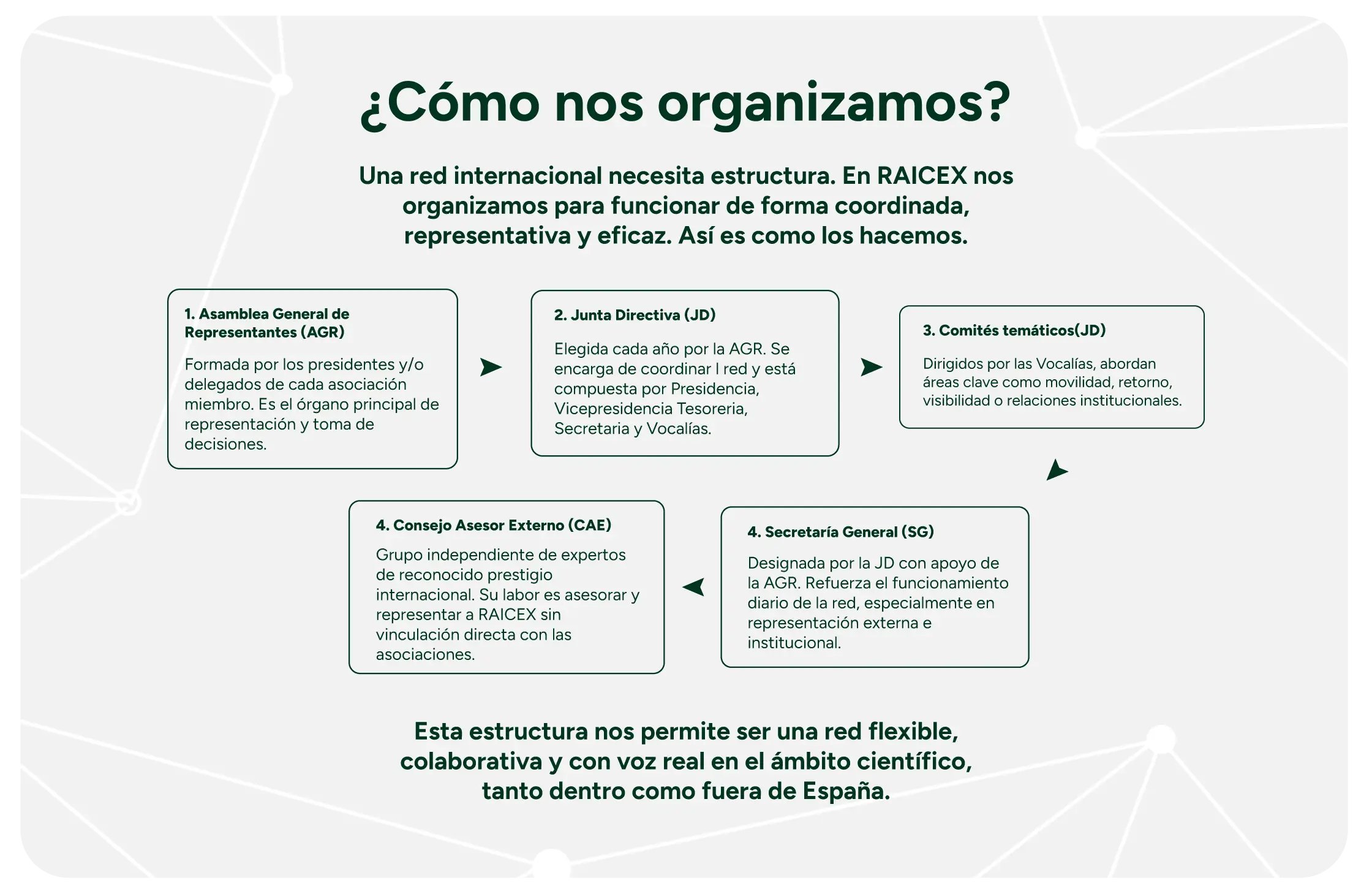 ¿Cómo nos organizamos?

Una red internacional necesita estructura. En RAICEX nos organizamos para funcionar de forma coordinada, representativa y eficaz. Así es como los hacemos.

1. Asamblea General de Representantes (AGR)

Formada por los presidentes y/o delegados de cada asociación miembro. Es el órgano principal de representación y toma de decisiones.

2. Junta Directiva (JD)

Elegida cada año por la AGR. Se encarga de coordinar l red y está compuesta por Presidencia, Vicepresidencia Tesoreria, Secretaria y Vocalías.

3. Comités temáticos(JD)

Dirigidos por las Vocalías, abordan áreas clave como movilidad, retorno, visibilidad o relaciones institucionales.

4. Secretaría General (SG)

Designada por la JD con apoyo de la AGR. Refuerza el funcionamiento diario de la red, especialmente en representación externa e institucional.

4. Consejo Asesor Externo (CAE)

Grupo independiente de expertos de reconocido prestigio internacional. Su labor es asesorar y representar a RAICEX sin vinculación directa con las asociaciones.

Esta estructura nos permite ser una red flexible, colaborativa y con voz real en el ámbito científico, tanto dentro como fuera de España.